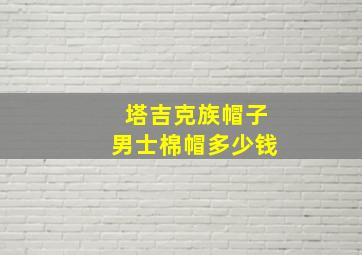 塔吉克族帽子
男士棉帽多少钱